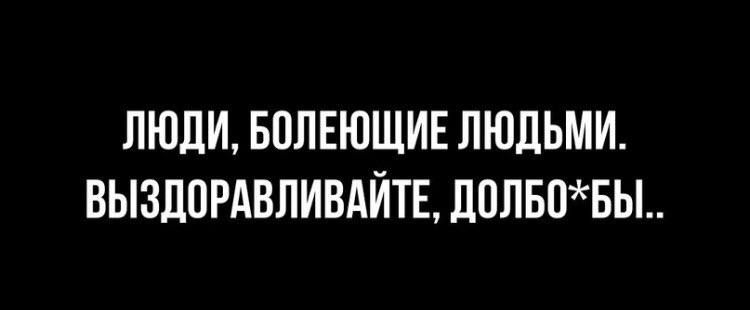 ЛЮДИ, БОЛЕЮЩИЕ ЛЮДЬМИ.
ВЫЗДОРАВЛИВАЙТЕ, ДОЛБО*БЫ..